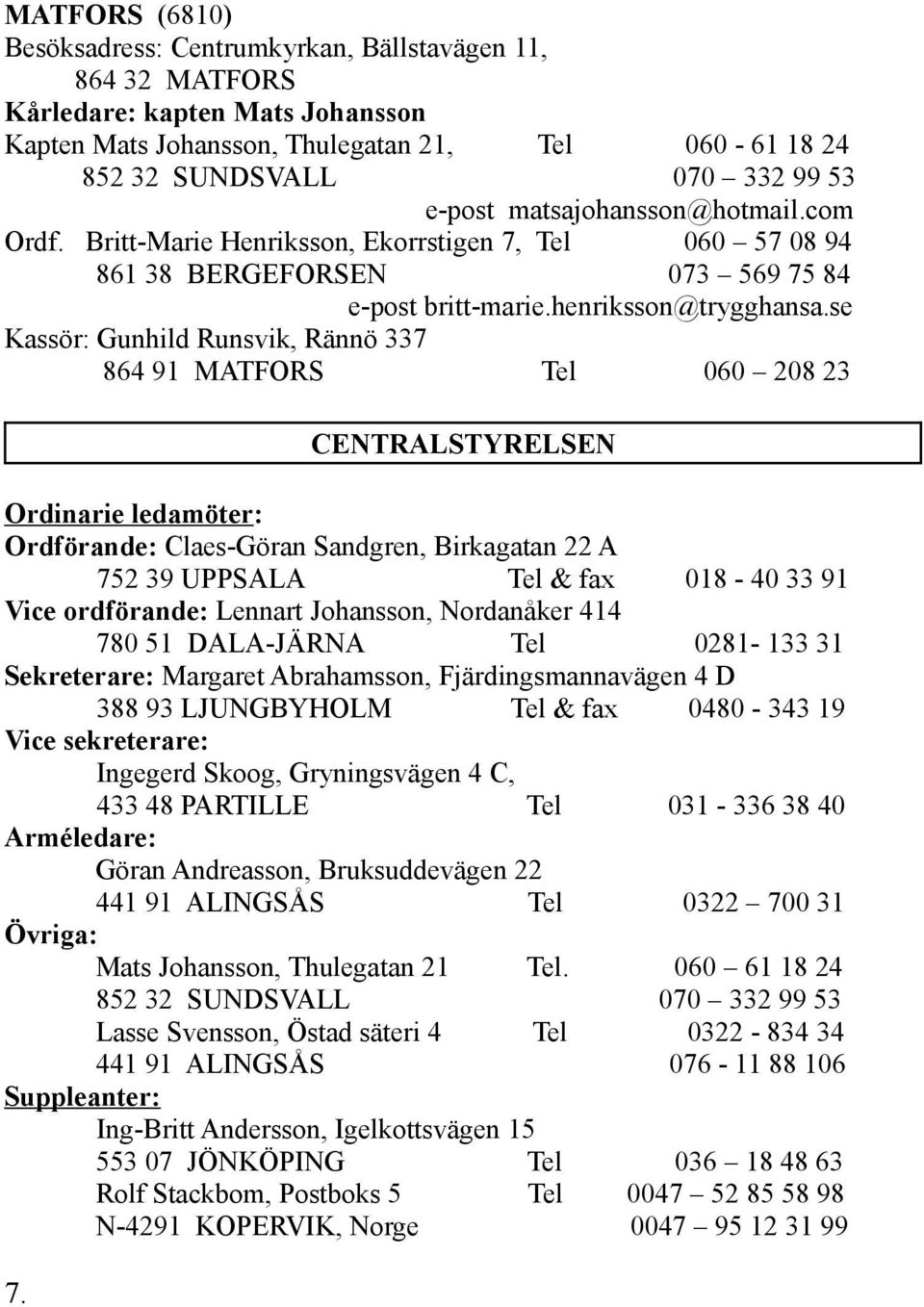 MATFORS (6810)
Besöksadress: Centrumkyrkan, Bällstavägen 11,
864 32 MATFORS
Kårledare: kapten Mats Johansson
Kapten Mats Johansson, Thulegatan 21, Tel 060 - 61 18 24
852 32 SUNDSVALL 070 – 332 99 53
e-post matsajohansson@hotmail.com
Ordf. Britt-Marie Henriksson, Ekorrstigen 7, Tel 060 – 57 08 94
861 38 BERGEFORSEN 073 – 569 75 84
e-post britt-marie.henriksson@trygghansa.se
Kassör: Gunhild Runsvik, Rännö 337
864 91 MATFORS Tel 060 – 208 23

CENTRALSTYRELSEN

Ordinarie ledamöter:
Ordförande: Claes-Göran Sandgren, Birkagatan 22 A
752 39 UPPSALA Tel & fax 018 - 40 33 91
Vice ordförande: Lennart Johansson, Nordanåker 414
780 51 DALA-JÄRNA Tel 0281- 133 31
Sekreterare: Margaret Abrahamsson, Fjärdingsmannavägen 4 D
388 93 LJUNGBYHOLM Tel & fax 0480 - 343 19
Vice sekreterare:
Ingegerd Skoog, Gryningsvägen 4 C,
433 48 PARTILLE Tel 031 - 336 38 40
Arméledare:
Göran Andreasson, Bruksuddevägen 22
441 91 ALINGSÅS Tel 0322 – 700 31
Övriga:
Mats Johansson, Thulegatan 21 Tel. 060 – 61 18 24
852 32 SUNDSVALL 070 – 332 99 53
Lasse Svensson, Östad säteri 4 Tel 0322 - 834 34
441 91 ALINGSÅS 076 - 11 88 106
Suppleanter:
Ing-Britt Andersson, Igelkottsvägen 15
553 07 JÖNKÖPING Tel 036 – 18 48 63
Rolf Stackbom, Postboks 5 Tel 0047 – 52 85 58 98
N-4291 KOPERVIK, Norge 0047 – 95 12 31 99

7.